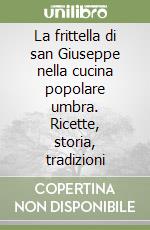 unilibro

La frittella di san Giuseppe nella cucina popolare umbra. Ricette, storia, tradizioni

COPERTINA NON DISPONIBILE